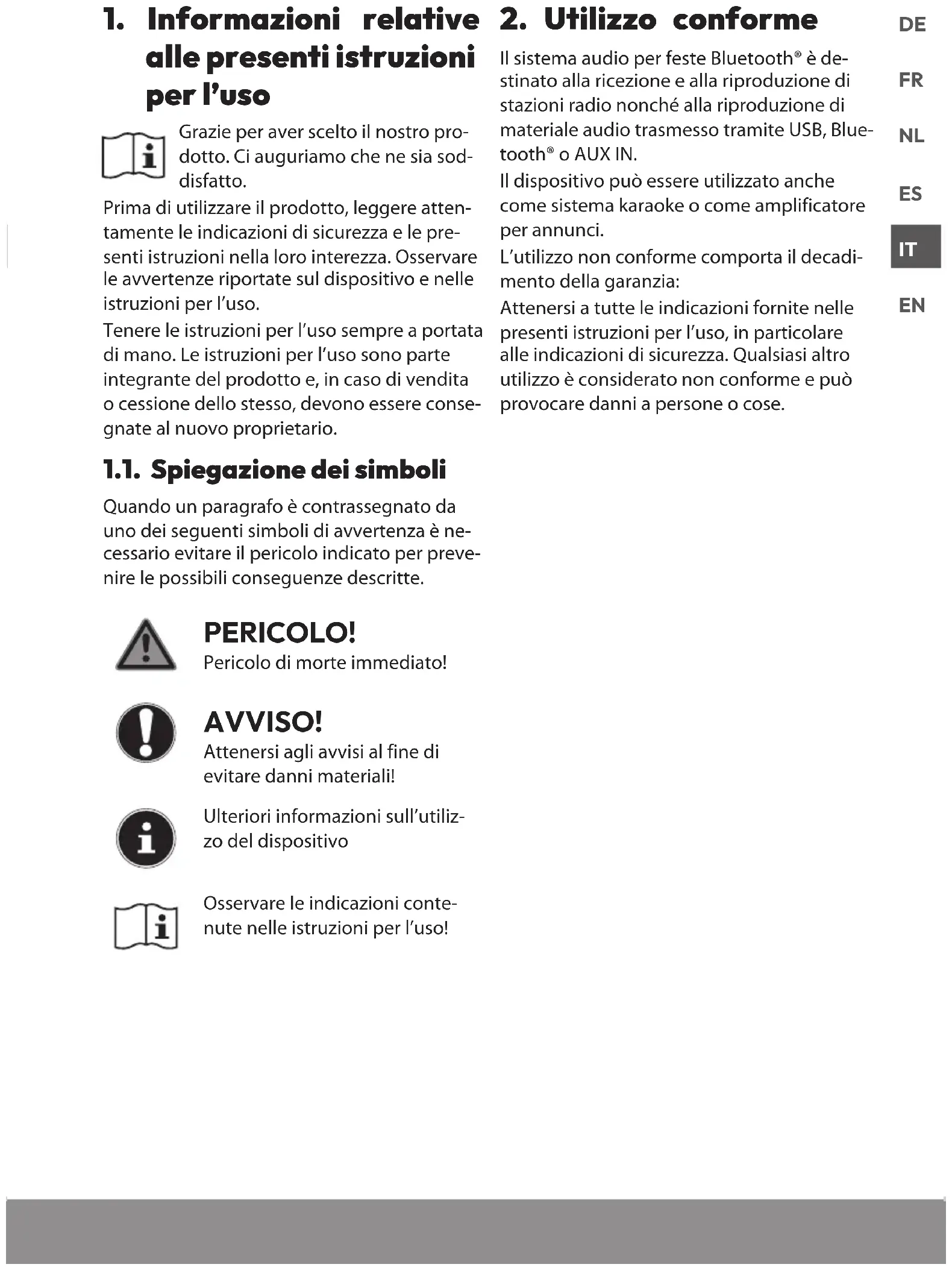 1. Informazioni relative alle presenti istruzioni per l'uso

Grazie per aver scelto il nostro prodotto. Ci auguriamo che ne sia soddisfatto.

Prima di utilizzare il prodotto, leggere attentamente le indicazioni di sicurezza e le presenti istruzioni nella loro interezza. Osservare le avvertenze riportate sul dispositivo e nelle istruzioni per l'uso.

Tenere le istruzioni per l'uso sempre a portata di mano. Le istruzioni per l'uso sono parte integrante del prodotto e, in caso di vendita o cessione dello stesso, devono essere consegnate al nuovo proprietario.

1.1. Spiegazione dei simboli

Quando un paragrafo è contrassegnato da uno dei seguenti simboli di avvertenza è necessario evitare il pericolo indicato per prevenire le possibili conseguenze descritte.

PERICOLO!
Pericolo di morte immediato!

AVVISO!
Attenersi agli avvisi al fine di evitare danni materiali!

Ulteriori informazioni sull'utilizzo del dispositivo

Osservare le indicazioni contenute nelle istruzioni per l'uso!

2. Utilizzo conforme

Il sistema audio per feste Bluetooth® è destinato alla ricezione e alla riproduzione di stazioni radio nonché alla riproduzione di materiale audio trasmesso tramite USB, Bluetooth® o AUX IN.

Il dispositivo può essere utilizzato anche come sistema karaoke o come amplificatore per annunci.

L'utilizzo non conforme comporta il decadimento della garanzia:

Attenersi a tutte le indicazioni fornite nelle presenti istruzioni per l'uso, in particolare alle indicazioni di sicurezza. Qualsiasi altro utilizzo è considerato non conforme e può provocare danni a persone o cose.

DE
FR
NL
ES
IT
EN